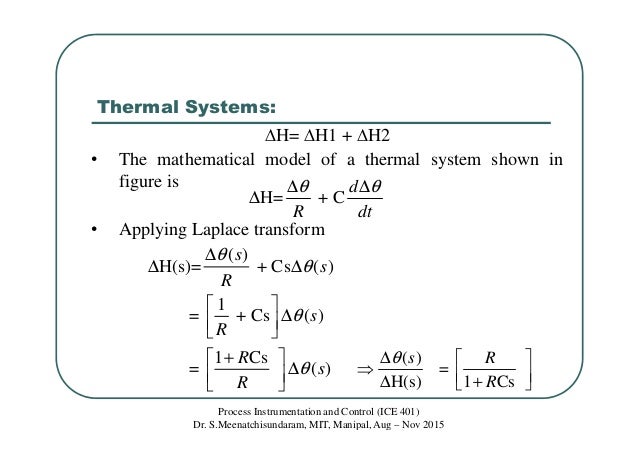 Thermal Systems:

$\Delta H = \Delta H1 + \Delta H2$

• The mathematical model of a thermal system shown in figure is $\Delta H = \frac{\Delta\theta}{R} + C\frac{d\Delta\theta}{dt}$

• Applying Laplace transform

$\Delta H(s) = \frac{\Delta\theta(s)}{R} + Cs\Delta\theta(s)$

$= \left[\frac{1}{R} + Cs\right]\Delta\theta(s)$

$= \left[\frac{1+RCs}{R}\right]\Delta\theta(s) \quad \Rightarrow \frac{\Delta\theta(s)}{\Delta H(s)} = \left[\frac{R}{1+RCs}\right]$

Process Instrumentation and Control (ICE 401)
Dr. S.Meenatchisundaram, MIT, Manipal, Aug – Nov 2015